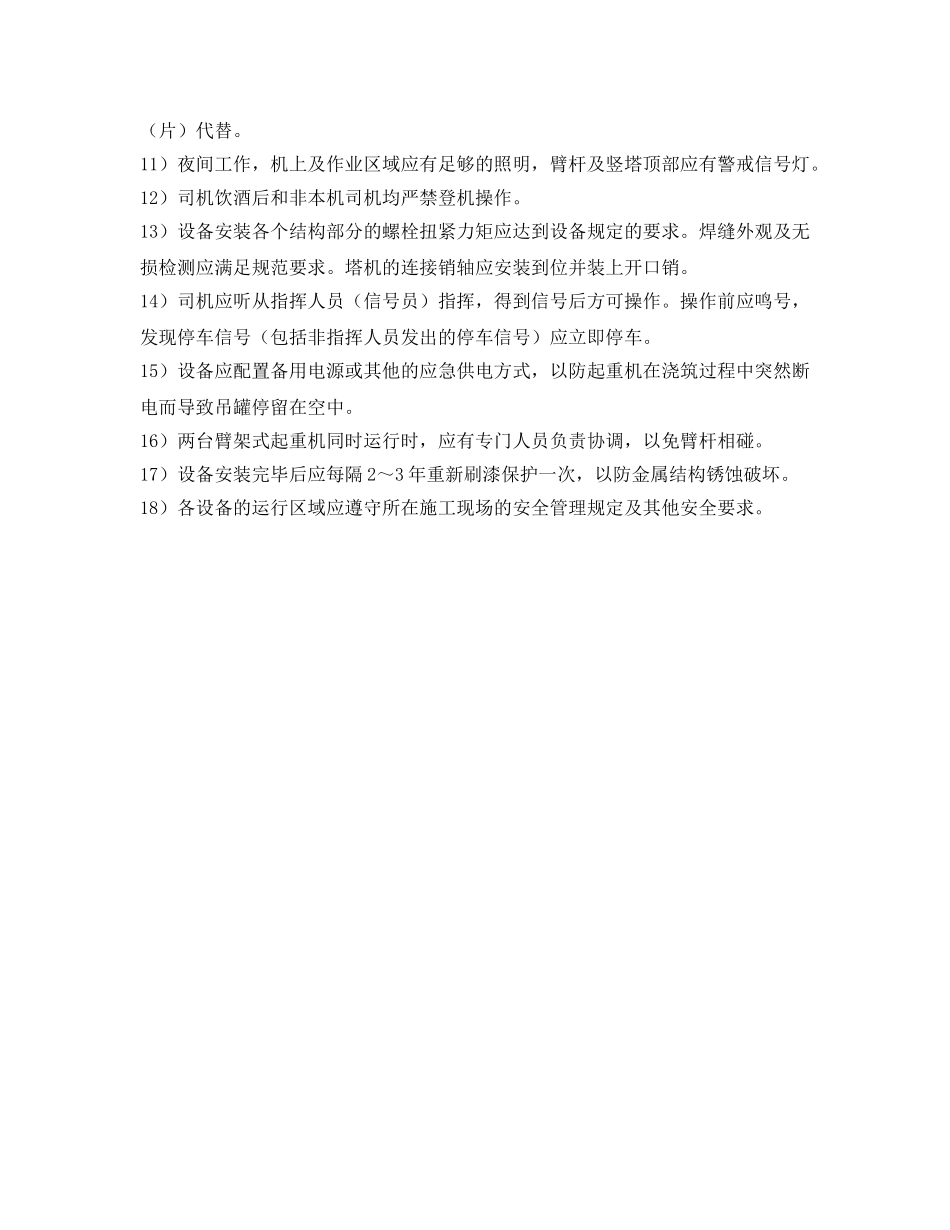 （片）代替。

11）夜间工作，机上及作业区域应有足够的照明，臂杆及竖塔顶部应有警戒信号灯。

12）司机饮酒后和非本机司机均严禁登机操作。

13）设备安装各个结构部分的螺栓扭紧力矩应达到设备规定的要求。焊缝外观及无损检测应满足规范要求。塔机的连接销轴应安装到位并装上开口销。

14）司机应听从指挥人员（信号员）指挥，得到信号后方可操作。操作前应鸣号，发现停车信号（包括非指挥人员发出的停车信号）应立即停车。

15）设备应配置备用电源或其他的应急供电方式，以防起重机在浇筑过程中突然断电而导致吊罐停留在空中。

16）两台臂架式起重机同时运行时，应有专门人员负责协调，以免臂杆相碰。

17）设备安装完毕后应每隔 2～3 年重新刷漆保护一次，以防金属结构锈蚀破坏。

18）各设备的运行区域应遵守所在施工现场的安全管理规定及其他安全要求。